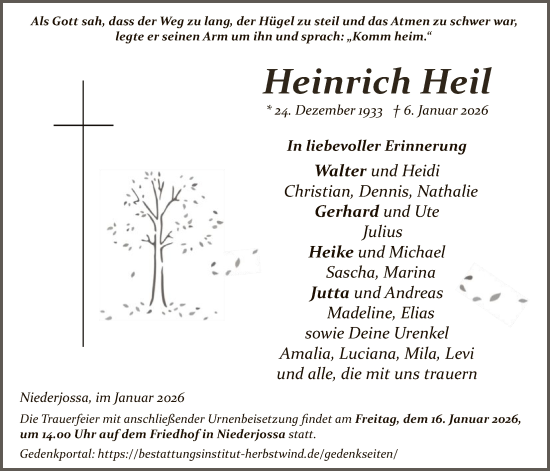 Als Gott sah, dass der Weg zu lang, der Hügel zu steil und das Atmen zu schwer war, legte er seinen Arm um ihn und sprach: „Komm heim.“

Heinrich Heil

* 24. Dezember 1933 † 6. Januar 2026

In liebevoller Erinnerung

Walter und Heidi
Christian, Dennis, Nathalie
Gerhard und Ute
Julius
Heike und Michael
Sascha, Marina
Jutta und Andreas
Madeline, Elias
sowie Deine Urenkel
Amalia, Luciana, Mila, Levi
und alle, die mit uns trauern

Niederjossa, im Januar 2026

Die Trauerfeier mit anschließender Urnenbeisetzung findet am Freitag, dem 16. Januar 2026, um 14.00 Uhr auf dem Friedhof in Niederjossa statt.

Gedenkportal: https://bestattungsinstitut-herbstwind.de/gedenkseiten/